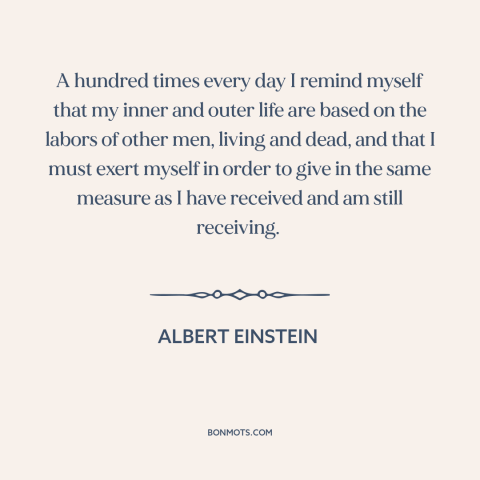 A hundred times every day I remind myself that my inner and outer life are based on the labors of other men, living and dead, and that I must exert myself in order to give in the same measure as I have received and am still receiving.

ALBERT EINSTEIN

BONMOTS.COM